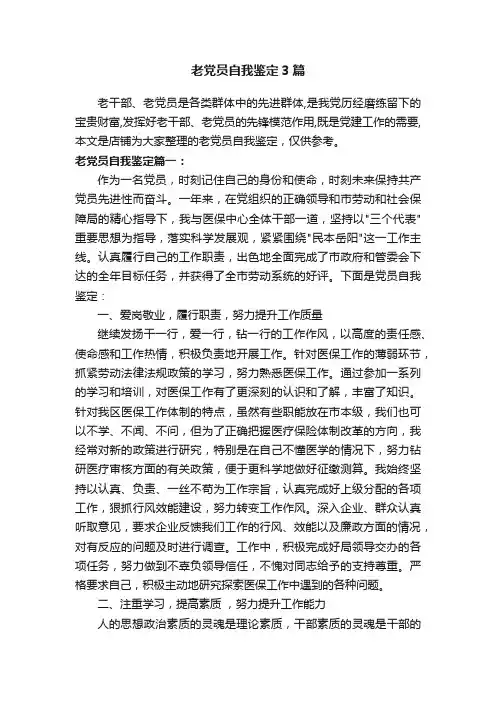 老党员自我鉴定3篇

老干部、老党员是各类群体中的先进群体,是我党历经磨练留下的宝贵财富,发挥好老干部、老党员的先锋模范作用,既是党建工作的需要,本文是店铺为大家整理的老党员自我鉴定，仅供参考。

老党员自我鉴定篇一：

作为一名党员，时刻记住自己的身份和使命，时刻未来保持共产党员先进性而奋斗。一年来，在党组织的正确领导和市劳动和社会保障局的精心指导下，我与医保中心全体干部一道，坚持以"三个代表"重要思想为指导，落实科学发展观，紧紧围绕"民本岳阳"这一工作主线。认真履行自己的工作职责，出色地全面完成了市政府和管委会下达的全年目标任务，并获得了全市劳动系统的好评。下面是党员自我鉴定：

一、爱岗敬业，履行职责，努力提升工作质量

继续发扬干一行，爱一行，钻一行的工作作风，以高度的责任感、使命感和工作热情，积极负责地开展工作。针对医保工作的薄弱环节，抓紧劳动法律法规政策的学习，努力熟悉医保工作。通过参加一系列的学习和培训，对医保工作有了更深刻的认识和了解，丰富了知识。针对我区医保工作体制的特点，虽然有些职能放在市本级，我们也可以不学、不闻、不问，但为了正确把握医疗保险体制改革的方向，我经常对新的政策进行研究，特别是在自己不懂医学的情况下，努力钻研医疗审核方面的有关政策，便于更科学地做好征缴测算。我始终坚持以认真、负责、一丝不苟为工作宗旨，认真完成好上级分配的各项工作，狠抓行风效能建设，努力转变工作作风。深入企业、群众认真听取意见，要求企业反馈我们工作的行风、效能以及廉政方面的情况，对有反应的问题及时进行调查。工作中，积极完成好局领导交办的各项任务，努力做到不辜负领导信任，不愧对同志给予的支持尊重。严格要求自己，积极主动地研究探索医保工作中遇到的各种问题。

二、注重学习，提高素质，努力提升工作能力

人的思想政治素质的灵魂是理论素质，干部素质的灵魂是干部的